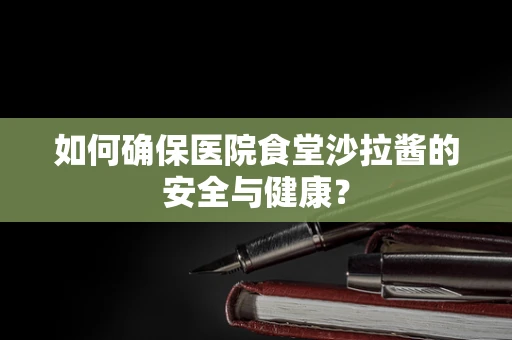 如何确保医院食堂沙拉酱的安全与健康?